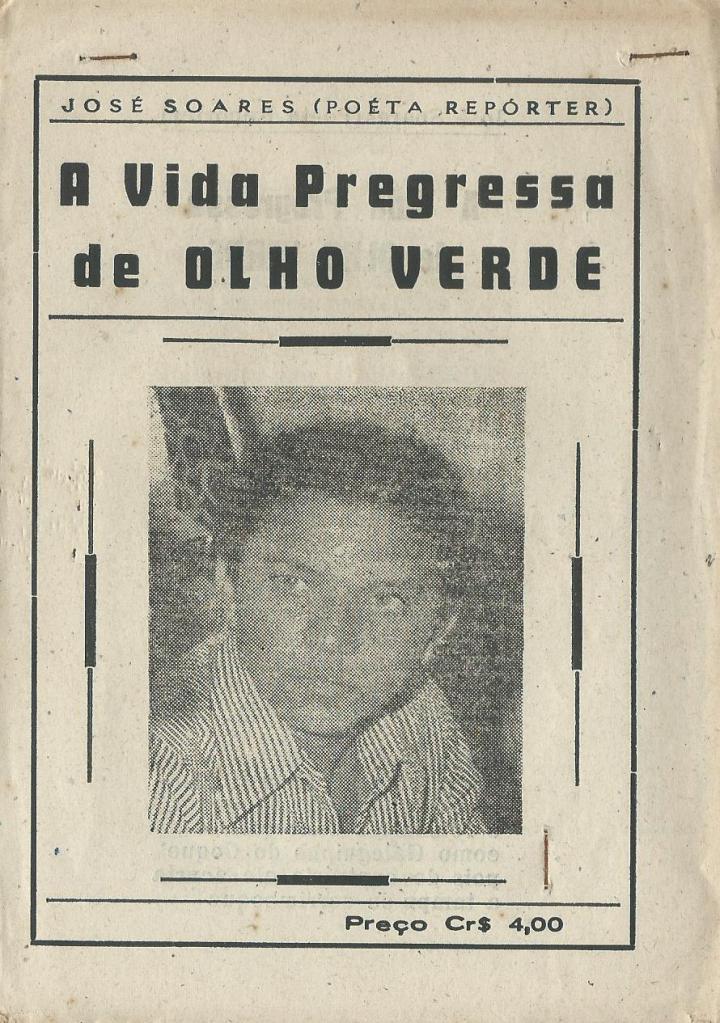 JOSÉ SOARES (POÉTA REPÓRTER)

A Vida Pregressa de OLHO VERDE

Preço Cr$ 4,00